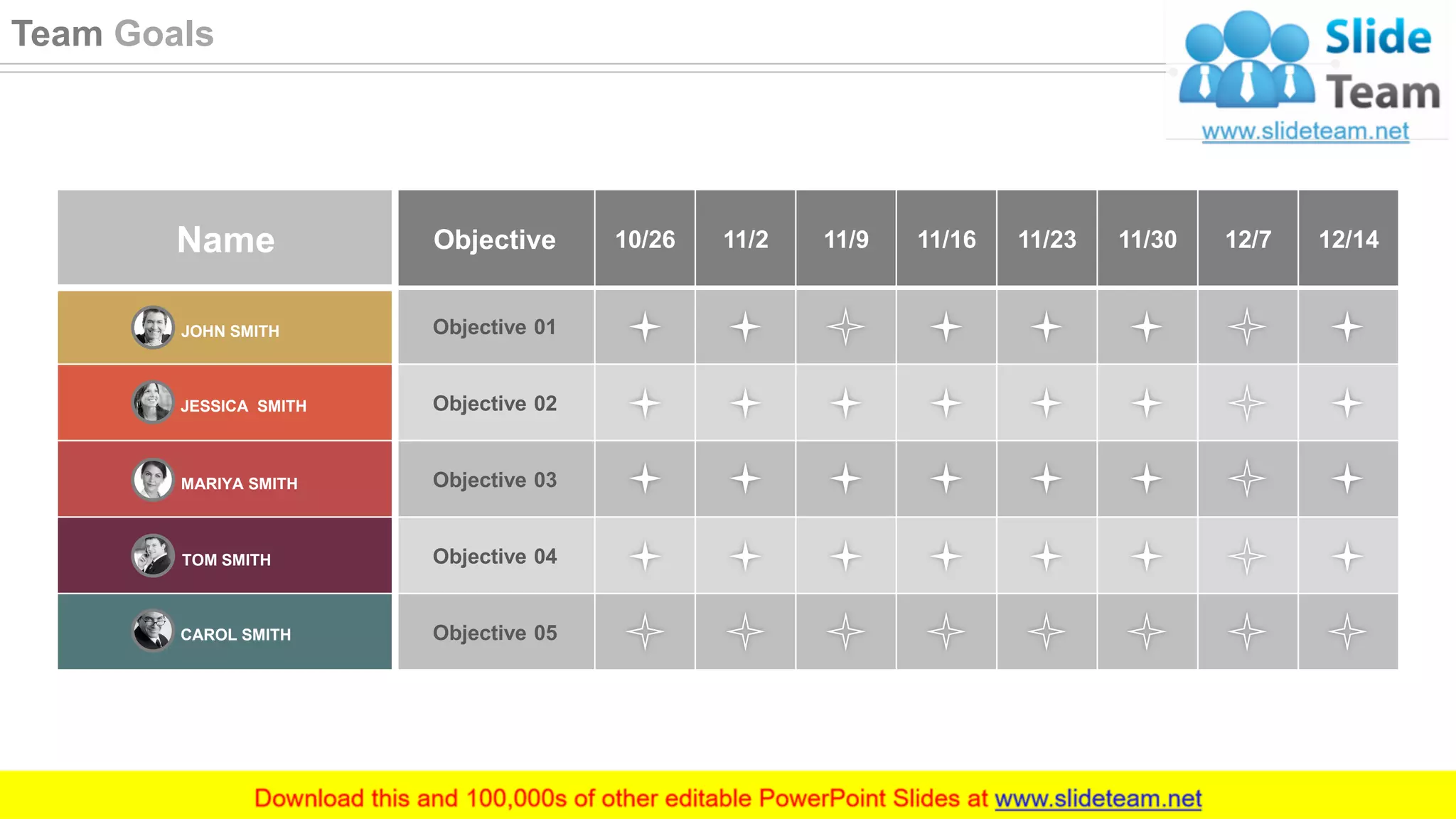 Team Goals

Slide Team
www.slideteam.net

| Name | Objective | 10/26 | 11/2 | 11/9 | 11/16 | 11/23 | 11/30 | 12/7 | 12/14 |
|---|---|---|---|---|---|---|---|---|---|
| JOHN SMITH | Objective 01 | | | | | | | | |
| JESSICA SMITH | Objective 02 | | | | | | | | |
| MARIYA SMITH | Objective 03 | | | | | | | | |
| TOM SMITH | Objective 04 | | | | | | | | |
| CAROL SMITH | Objective 05 | | | | | | | | |

Download this and 100,000s of other editable PowerPoint Slides at www.slideteam.net